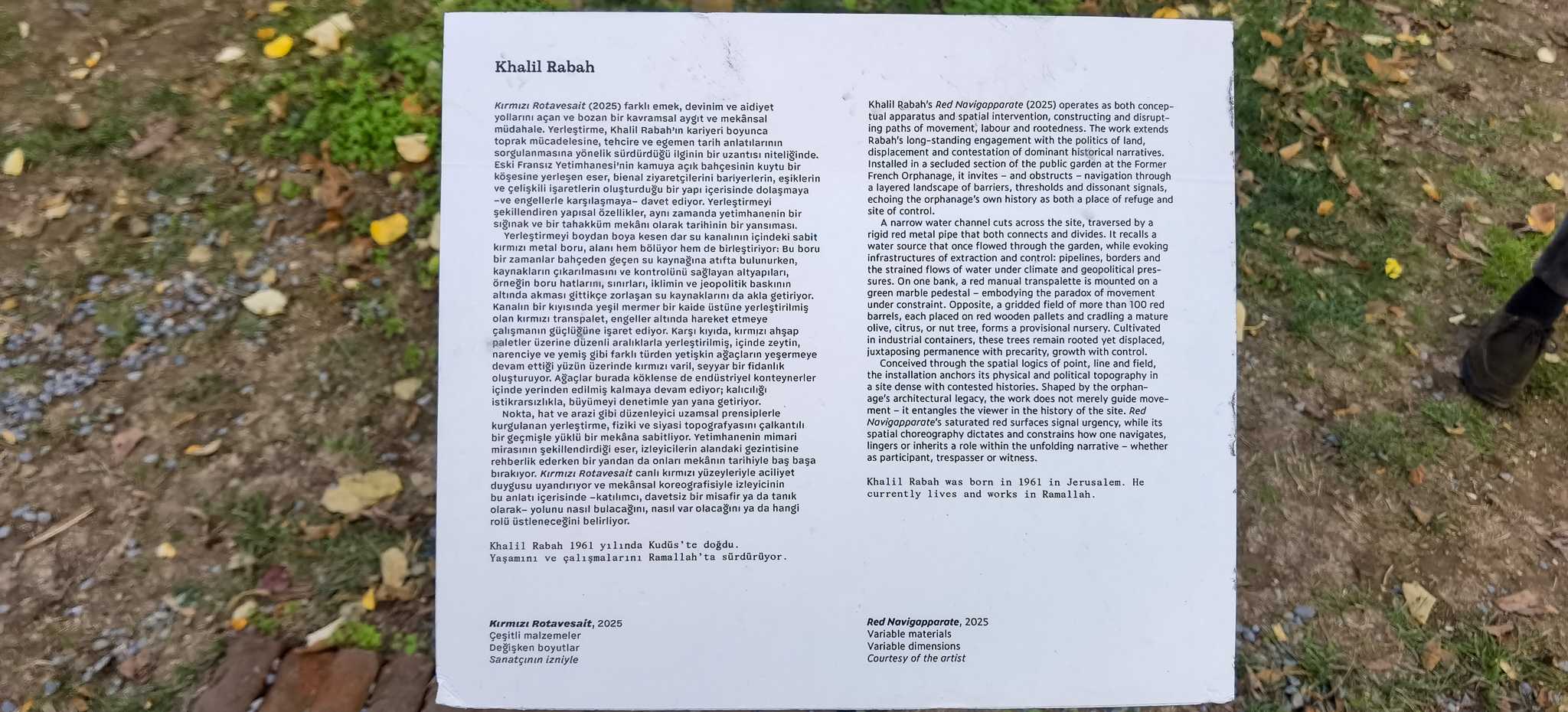 Khalil Rabah

Kırmızı Rotavesait (2025) farklı emek, devinim ve aidiyet yollarını açan ve bozan bir kavramsal aygıt ve mekânsal müdahale. Yerleştirme, Khalil Rabah'ın kariyeri boyunca toprak mücadelesine, tehcire ve egemen tarih anlatılarının sorgulanmasına yönelik sürdürdüğü ilginin bir uzantısı niteliğinde. Eski Fransız Yetimhanesi'nin kamuya açık bahçesinin kuytu bir köşesine yerleşen eser, bienal ziyaretçilerini bariyerlerin, eşiklerin ve çelişkili işaretlerin oluşturduğu bir yapı içerisinde dolaşmaya –ve engellerle karşılaşmaya– davet ediyor. Yerleştirmeyi şekillendiren yapısal özellikler, aynı zamanda yetimhanenin bir sığınak ve bir tahakküm mekânı olarak tarihinin bir yansıması.
Yerleştirmeyi boydan boya kesen dar su kanalının içindeki sabit kırmızı metal boru, alanı hem bölüyor hem de birleştiriyor: Bu boru bir zamanlar bahçeden geçen su kaynağına atıfta bulunurken, kaynakların çıkarılmasını ve kontrolünü sağlayan altyapıları, örneğin boru hatlarını, sınırları, iklimin ve jeopolitik baskının altında akması gittikçe zorlaşan su kaynaklarını da akla getiriyor. Kanalın bir kıyısında yeşil mermer bir kaide üstüne yerleştirilmiş olan kırmızı transpalet, engeller altında hareket etmeye çalışmanın güçlüğüne işaret ediyor. Karşı kıyıda, kırmızı ahşap paletler üzerine düzenli aralıklarla yerleştirilmiş, içinde zeytin, narenciye ve yemiş gibi farklı türden yetişkin ağaçların yeşermeye devam ettiği yüzün üzerinde kırmızı varil, seyyar bir fidanlık oluşturuyor. Ağaçlar burada köklense de endüstriyel konteynerler içinde yerinden edilmiş kalmaya devam ediyor; kalıcılığı istikrarsızlıkla, büyümeyi denetimle yan yana getiriyor.
Nokta, hat ve arazi gibi düzenleyici uzamsal prensiplerle kurgulanan yerleştirme, fiziki ve siyasi topografyasını çalkantılı bir geçmişle yüklü bir mekâna sabitliyor. Yetimhanenin mimari mirasının şekillendirdiği eser, izleyicilerin alandaki gezintisine rehberlik ederken bir yandan da onları mekânın tarihiyle baş başa bırakıyor. Kırmızı Rotavesait canlı kırmızı yüzeyleriyle aciliyet duygusu uyandırıyor ve mekânsal koreografisiyle izleyicinin bu anlatı içerisinde –katılımcı, davetsiz bir misafir ya da tanık olarak– yolunu nasıl bulacağını, nasıl var olacağını ya da hangi rolü üstleneceğini belirliyor.

Khalil Rabah 1961 yılında Kudüs'te doğdu. Yaşamını ve çalışmalarını Ramallah'ta sürdürüyor.

Kırmızı Rotavesait, 2025
Çeşitli malzemeler
Değişken boyutlar
Sanatçının izniyle

Khalil Rabah's Red Navigapparate (2025) operates as both conceptual apparatus and spatial intervention, constructing and disrupting paths of movement, labour and rootedness. The work extends Rabah's long-standing engagement with the politics of land, displacement and contestation of dominant historical narratives. Installed in a secluded section of the public garden at the Former French Orphanage, it invites – and obstructs – navigation through a layered landscape of barriers, thresholds and dissonant signals, echoing the orphanage's own history as both a place of refuge and site of control.
A narrow water channel cuts across the site, traversed by a rigid red metal pipe that both connects and divides. It recalls a water source that once flowed through the garden, while evoking infrastructures of extraction and control: pipelines, borders and the strained flows of water under climate and geopolitical pressures. On one bank, a red manual transpalette is mounted on a green marble pedestal – embodying the paradox of movement under constraint. Opposite, a gridded field of more than 100 red barrels, each placed on red wooden pallets and cradling a mature olive, citrus, or nut tree, forms a provisional nursery. Cultivated in industrial containers, these trees remain rooted yet displaced, juxtaposing permanence with precarity, growth with control.
Conceived through the spatial logics of point, line and field, the installation anchors its physical and political topography in a site dense with contested histories. Shaped by the orphanage's architectural legacy, the work does not merely guide movement – it entangles the viewer in the history of the site. Red Navigapparate's saturated red surfaces signal urgency, while its spatial choreography dictates and constrains how one navigates, lingers or inherits a role within the unfolding narrative – whether as participant, trespasser or witness.

Khalil Rabah was born in 1961 in Jerusalem. He currently lives and works in Ramallah.

Red Navigapparate, 2025
Variable materials
Variable dimensions
Courtesy of the artist